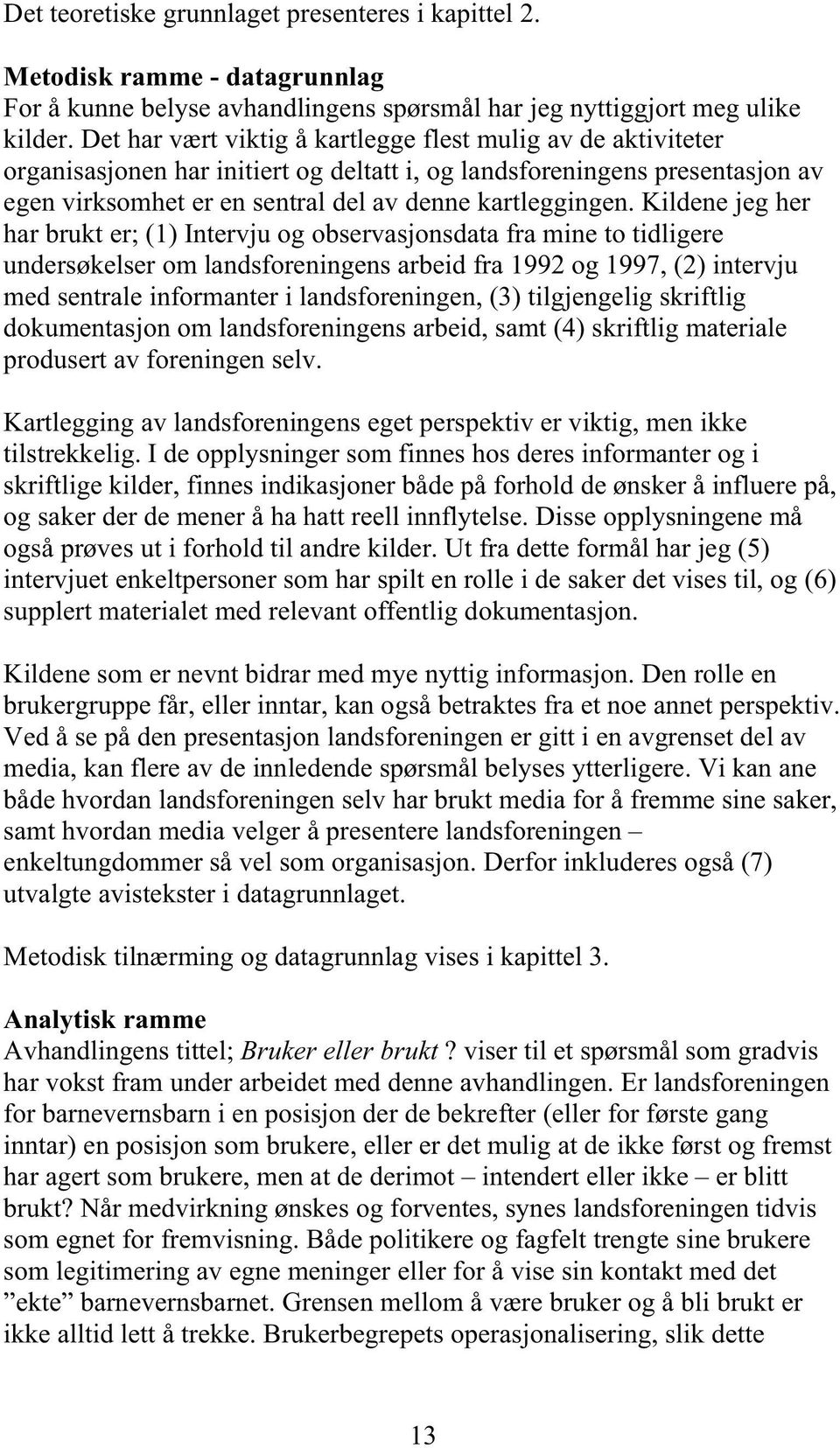 Det teoretiske grunnlaget presenteres i kapittel 2.

Metodisk ramme - datagrunnlag
For å kunne belyse avhandlingens spørsmål har jeg nyttiggjort meg ulike kilder. Det har vært viktig å kartlegge flest mulig av de aktiviteter organisasjonen har initiert og deltatt i, og landsforeningens presentasjon av egen virksomhet er en sentral del av denne kartleggingen. Kildene jeg her har brukt er; (1) Intervju og observasjonsdata fra mine to tidligere undersøkelser om landsforeningens arbeid fra 1992 og 1997, (2) intervju med sentrale informanter i landsforeningen, (3) tilgjengelig skriftlig dokumentasjon om landsforeningens arbeid, samt (4) skriftlig materiale produsert av foreningen selv.

Kartlegging av landsforeningens eget perspektiv er viktig, men ikke tilstrekkelig. I de opplysninger som finnes hos deres informanter og i skriftlige kilder, finnes indikasjoner både på forhold de ønsker å influere på, og saker der de mener å ha hatt reell innflytelse. Disse opplysningene må også prøves ut i forhold til andre kilder. Ut fra dette formål har jeg (5) intervjuet enkeltpersoner som har spilt en rolle i de saker det vises til, og (6) supplert materialet med relevant offentlig dokumentasjon.

Kildene som er nevnt bidrar med mye nyttig informasjon. Den rolle en brukergruppe får, eller inntar, kan også betraktes fra et noe annet perspektiv. Ved å se på den presentasjon landsforeningen er gitt i en avgrenset del av media, kan flere av de innledende spørsmål belyses ytterligere. Vi kan ane både hvordan landsforeningen selv har brukt media for å fremme sine saker, samt hvordan media velger å presentere landsforeningen – enkeltungdommer så vel som organisasjon. Derfor inkluderes også (7) utvalgte avistekster i datagrunnlaget.

Metodisk tilnærming og datagrunnlag vises i kapittel 3.

Analytisk ramme
Avhandlingens tittel; Bruker eller brukt ? viser til et spørsmål som gradvis har vokst fram under arbeidet med denne avhandlingen. Er landsforeningen for barnevernsbarn i en posisjon der de bekrefter (eller for første gang inntar) en posisjon som brukere, eller er det mulig at de ikke først og fremst har agert som brukere, men at de derimot – intendert eller ikke – er blitt brukt? Når medvirkning ønskes og forventes, synes landsforeningen tidvis som egnet for fremvisning. Både politikere og fagfelt trengte sine brukere som legitimering av egne meninger eller for å vise sin kontakt med det ”ekte” barnevernsbarnet. Grensen mellom å være bruker og å bli brukt er ikke alltid lett å trekke. Brukerbegrepets operasjonalisering, slik dette

13